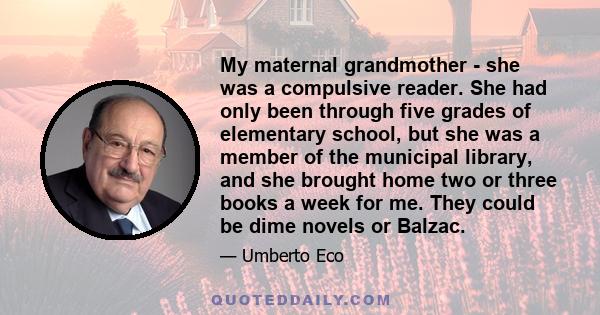 My maternal grandmother - she was a compulsive reader. She had only been through five grades of elementary school, but she was a member of the municipal library, and she brought home two or three books a week for me. They could be dime novels or Balzac.

— Umberto Eco

QUOTEDDAILY.COM